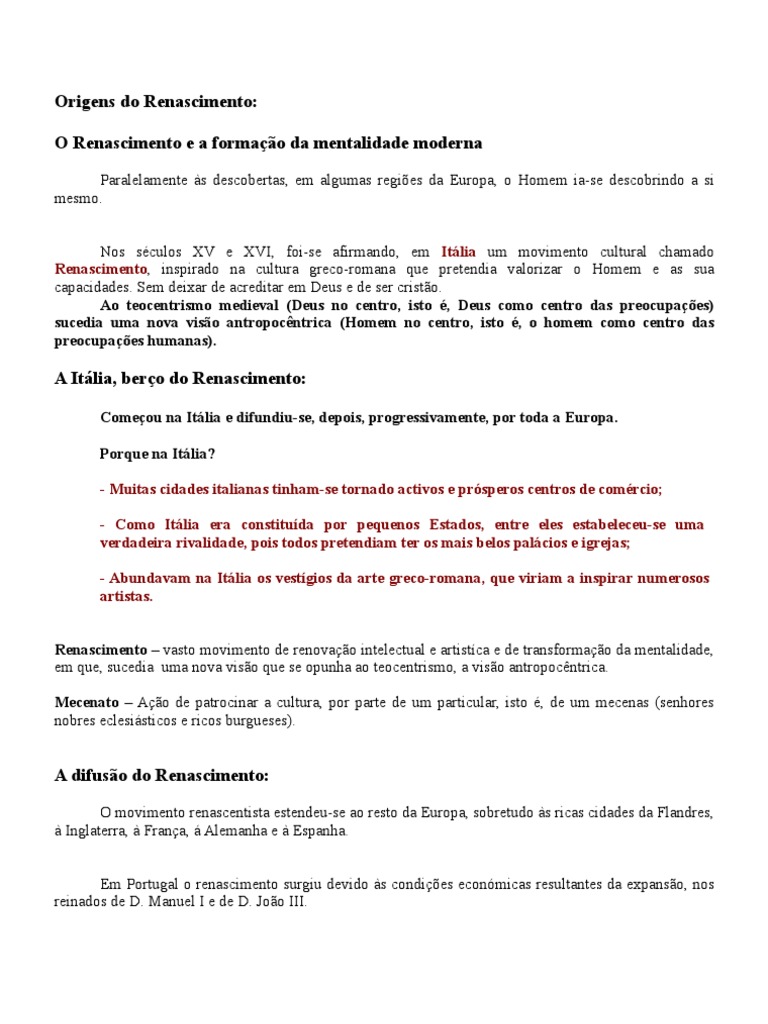 Origens do Renascimento:

O Renascimento e a formação da mentalidade moderna

Paralelamente às descobertas, em algumas regiões da Europa, o Homem ia-se descobrindo a si mesmo.

Nos séculos XV e XVI, foi-se afirmando, em Itália um movimento cultural chamado Renascimento, inspirado na cultura greco-romana que pretendia valorizar o Homem e as sua capacidades. Sem deixar de acreditar em Deus e de ser cristão.

Ao teocentrismo medieval (Deus no centro, isto é, Deus como centro das preocupações) sucedia uma nova visão antropocêntrica (Homem no centro, isto é, o homem como centro das preocupações humanas).

A Itália, berço do Renascimento:

Começou na Itália e difundiu-se, depois, progressivamente, por toda a Europa.

Porque na Itália?

- Muitas cidades italianas tinham-se tornado activos e prósperos centros de comércio;

- Como Itália era constituída por pequenos Estados, entre eles estabeleceu-se uma verdadeira rivalidade, pois todos pretendiam ter os mais belos palácios e igrejas;

- Abundavam na Itália os vestígios da arte greco-romana, que viriam a inspirar numerosos artistas.

Renascimento – vasto movimento de renovação intelectual e artística e de transformação da mentalidade, em que, sucedia uma nova visão que se opunha ao teocentrismo, a visão antropocêntrica.

Mecenato – Ação de patrocinar a cultura, por parte de um particular, isto é, de um mecenas (senhores nobres eclesiásticos e ricos burgueses).

A difusão do Renascimento:

O movimento renascentista estendeu-se ao resto da Europa, sobretudo às ricas cidades da Flandres, à Inglaterra, à França, à Alemanha e à Espanha.

Em Portugal o renascimento surgiu devido às condições económicas resultantes da expansão, nos reinados de D. Manuel I e de D. João III.